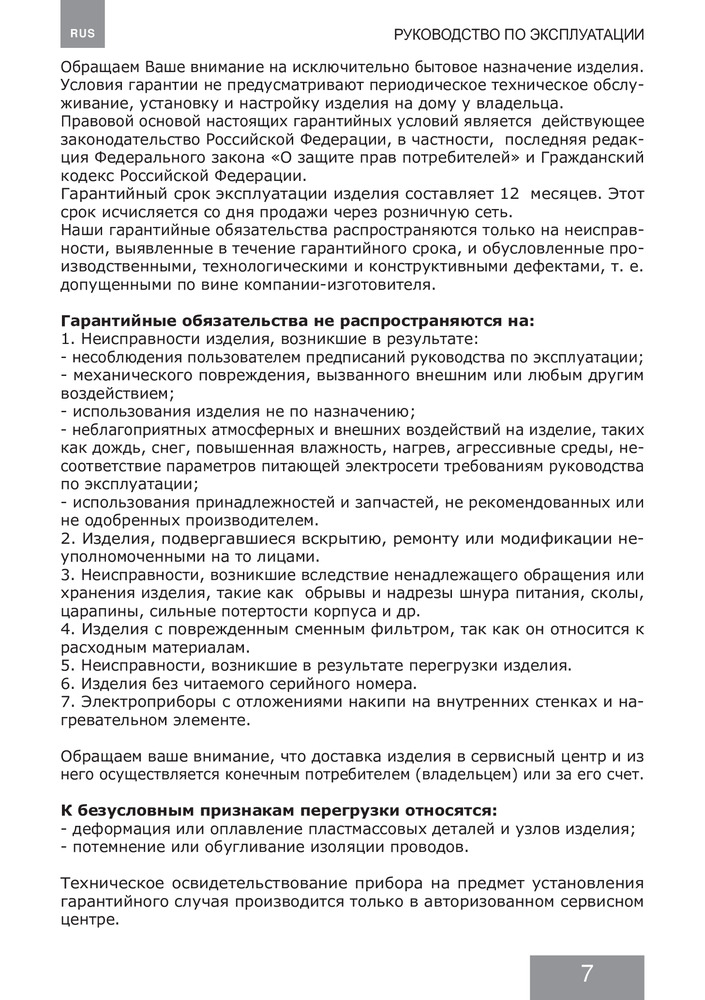 RUS

РУКОВОДСТВО ПО ЭКСПЛУАТАЦИИ

Обращаем Ваше внимание на исключительно бытовое назначение изделия. Условия гарантии не предусматривают периодическое техническое обслуживание, установку и настройку изделия на дому у владельца.
Правовой основой настоящих гарантийных условий является действующее законодательство Российской Федерации, в частности, последняя редакция Федерального закона «О защите прав потребителей» и Гражданский кодекс Российской Федерации.
Гарантийный срок эксплуатации изделия составляет 12 месяцев. Этот срок исчисляется со дня продажи через розничную сеть.
Наши гарантийные обязательства распространяются только на неисправности, выявленные в течение гарантийного срока, и обусловленные производственными, технологическими и конструктивными дефектами, т. е. допущенными по вине компании-изготовителя.

Гарантийные обязательства не распространяются на:
1. Неисправности изделия, возникшие в результате:
- несоблюдения пользователем предписаний руководства по эксплуатации;
- механического повреждения, вызванного внешним или любым другим воздействием;
- использования изделия не по назначению;
- неблагоприятных атмосферных и внешних воздействий на изделие, таких как дождь, снег, повышенная влажность, нагрев, агрессивные среды, несоответствие параметров питающей электросети требованиям руководства по эксплуатации;
- использования принадлежностей и запчастей, не рекомендованных или не одобренных производителем.
2. Изделия, подвергавшиеся вскрытию, ремонту или модификации неуполномоченными на то лицами.
3. Неисправности, возникшие вследствие ненадлежащего обращения или хранения изделия, такие как обрывы и надрезы шнура питания, сколы, царапины, сильные потертости корпуса и др.
4. Изделия с поврежденным сменным фильтром, так как он относится к расходным материалам.
5. Неисправности, возникшие в результате перегрузки изделия.
6. Изделия без читаемого серийного номера.
7. Электроприборы с отложениями накипи на внутренних стенках и нагревательном элементе.

Обращаем ваше внимание, что доставка изделия в сервисный центр и из него осуществляется конечным потребителем (владельцем) или за его счет.

К безусловным признакам перегрузки относятся:
- деформация или оплавление пластмассовых деталей и узлов изделия;
- потемнение или обугливание изоляции проводов.

Техническое освидетельствование прибора на предмет установления гарантийного случая производится только в авторизованном сервисном центре.

7